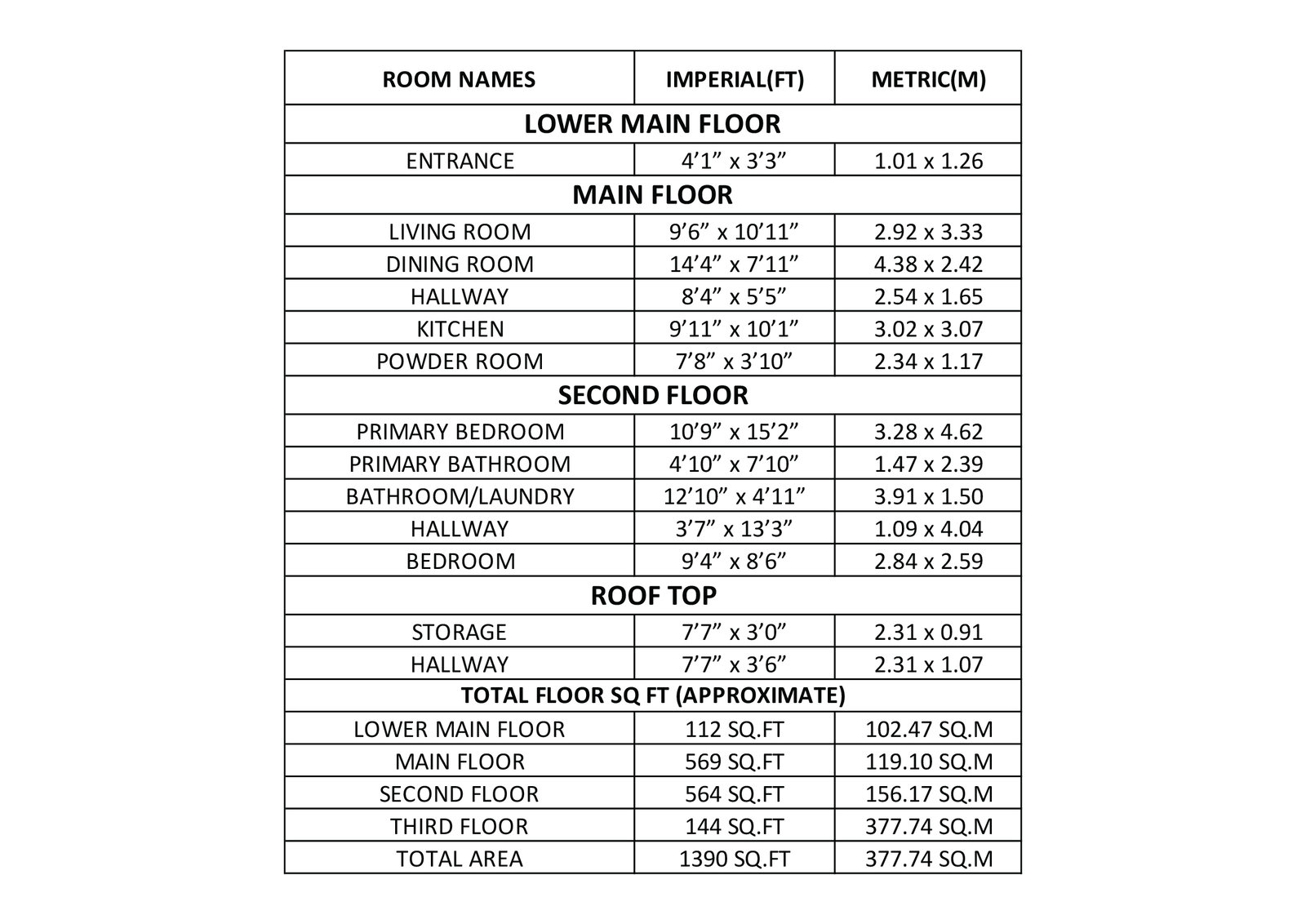 | ROOM NAMES | IMPERIAL(FT) | METRIC(M) |
|---|---|---|
| LOWER MAIN FLOOR | | |
| ENTRANCE | 4’1” x 3’3” | 1.01 x 1.26 |
| MAIN FLOOR | | |
| LIVING ROOM | 9’6” x 10’11” | 2.92 x 3.33 |
| DINING ROOM | 14’4” x 7’11” | 4.38 x 2.42 |
| HALLWAY | 8’4” x 5’5” | 2.54 x 1.65 |
| KITCHEN | 9’11” x 10’1” | 3.02 x 3.07 |
| POWDER ROOM | 7’8” x 3’10” | 2.34 x 1.17 |
| SECOND FLOOR | | |
| PRIMARY BEDROOM | 10’9” x 15’2” | 3.28 x 4.62 |
| PRIMARY BATHROOM | 4’10” x 7’10” | 1.47 x 2.39 |
| BATHROOM/LAUNDRY | 12’10” x 4’11” | 3.91 x 1.50 |
| HALLWAY | 3’7” x 13’3” | 1.09 x 4.04 |
| BEDROOM | 9’4” x 8’6” | 2.84 x 2.59 |
| ROOF TOP | | |
| STORAGE | 7’7” x 3’0” | 2.31 x 0.91 |
| HALLWAY | 7’7” x 3’6” | 2.31 x 1.07 |
| TOTAL FLOOR SQ FT (APPROXIMATE) | | |
| LOWER MAIN FLOOR | 112 SQ.FT | 102.47 SQ.M |
| MAIN FLOOR | 569 SQ.FT | 119.10 SQ.M |
| SECOND FLOOR | 564 SQ.FT | 156.17 SQ.M |
| THIRD FLOOR | 144 SQ.FT | 377.74 SQ.M |
| TOTAL AREA | 1390 SQ.FT | 377.74 SQ.M |